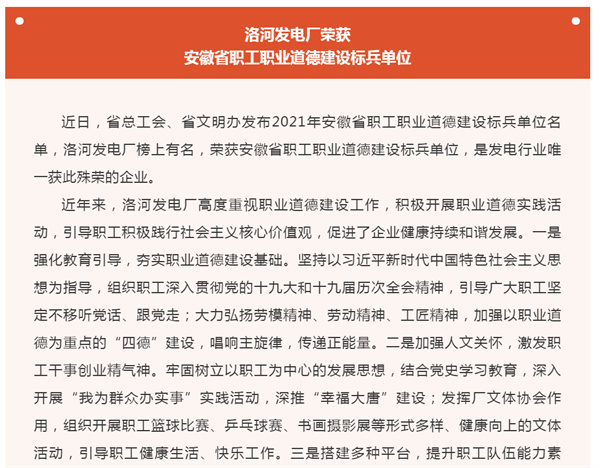 洛河发电厂荣获
安徽省职工职业道德建设标兵单位

近日，省总工会、省文明办发布2021年安徽省职工职业道德建设标兵单位名单，洛河发电厂榜上有名，荣获安徽省职工职业道德建设标兵单位，是发电行业唯一获此殊荣的企业。

近年来，洛河发电厂高度重视职业道德建设工作，积极开展职业道德实践活动，引导职工积极践行社会主义核心价值观，促进了企业健康持续和谐发展。一是强化教育引导，夯实职业道德建设基础。坚持以习近平新时代中国特色社会主义思想为指导，组织职工深入贯彻党的十九大和十九届历次全会精神，引导广大职工坚定不移听党话、跟党走；大力弘扬劳模精神、劳动精神、工匠精神，加强以职业道德为重点的“四德”建设，唱响主旋律，传递正能量。二是加强人文关怀，激发职工干事创业精气神。牢固树立以职工为中心的发展思想，结合党史学习教育，深入开展“我为群众办实事”实践活动，深推“幸福大唐”建设；发挥厂文体协会作用，组织开展职工篮球比赛、乒乓球赛、书画摄影展等形式多样、健康向上的文体活动，引导职工健康生活、快乐工作。三是搭建多种平台，提升职工队伍能力素